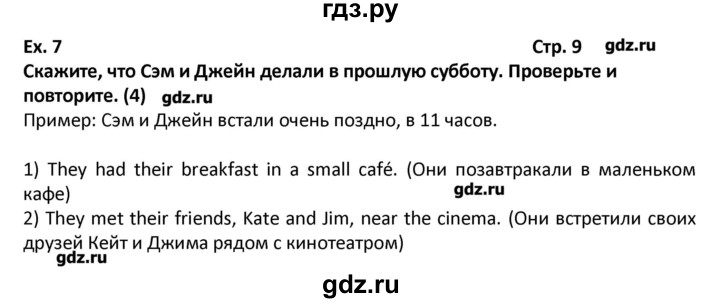 гдз.ру

Ex. 7 Стр. 9 gdz.ru

Скажите, что Сэм и Джейн делали в прошлую субботу. Проверьте и повторите. (4) gdz.ru

Пример: Сэм и Джейн встали очень поздно, в 11 часов.

1) They had their breakfast in a small café. (Они позавтракали в маленьком кафе)
gdz.ru
2) They met their friends, Kate and Jim, near the cinema. (Они встретили своих друзей Кейт и Джима рядом с кинотеатром)
gdz.ru

gdz.ru